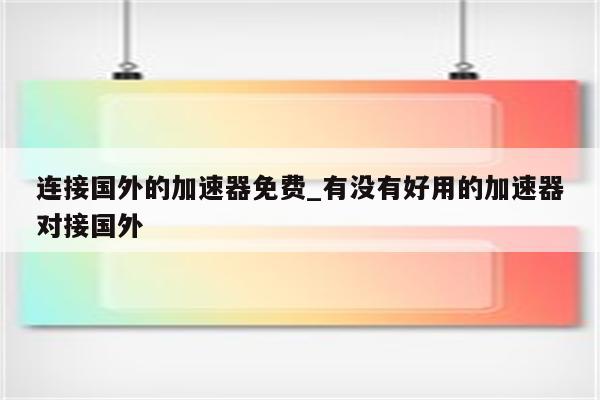 连接国外的加速器免费_有没有好用的加速器对接国外